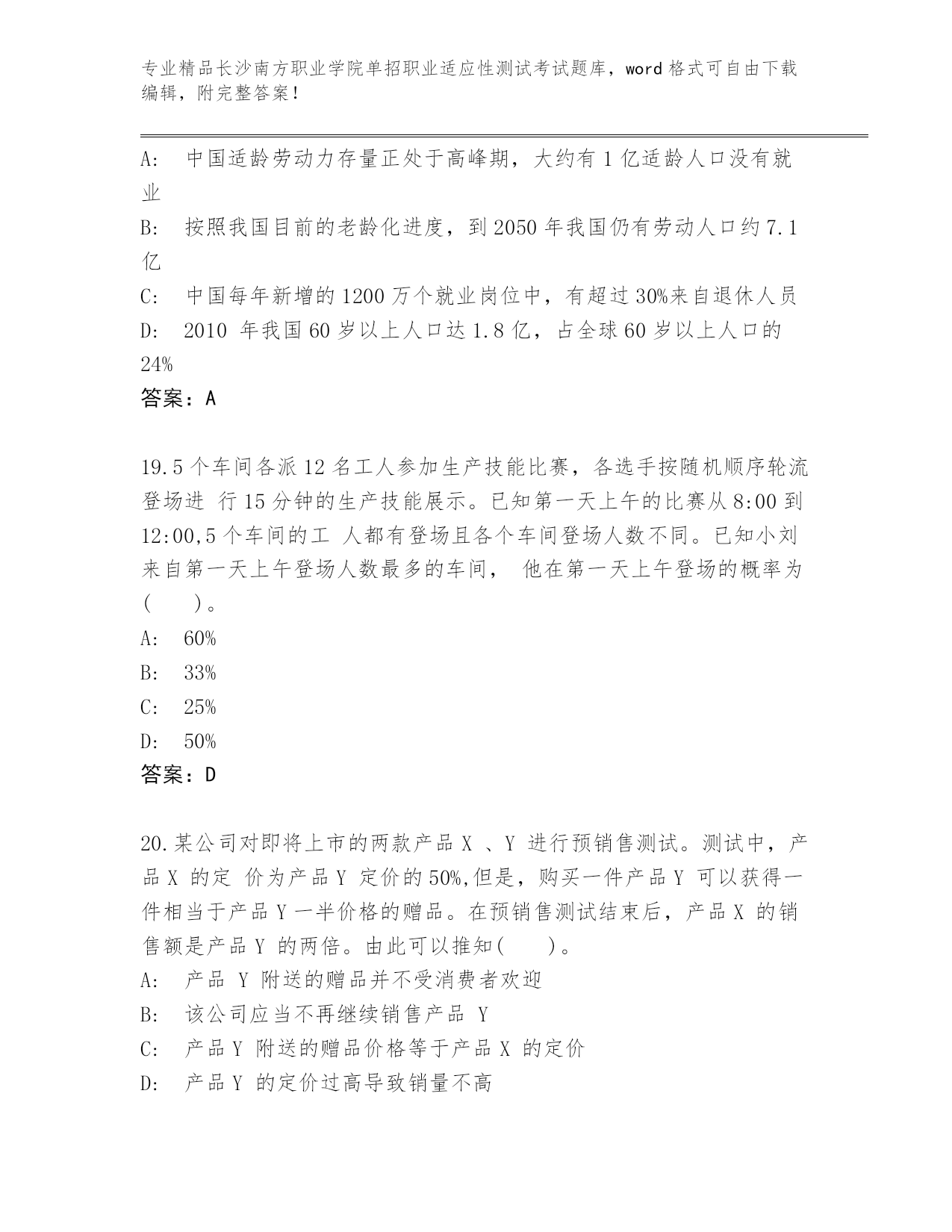 专业精品长沙南方职业学院单招职业适应性测试考试题库，word 格式可自由下载编辑，附完整答案！

A: 中国适龄劳动力存量正处于高峰期，大约有 1 亿适龄人口没有就业

B: 按照我国目前的老龄化进度，到 2050 年我国仍有劳动人口约 7.1 亿

C: 中国每年新增的 1200 万个就业岗位中，有超过 30%来自退休人员

D: 2010 年我国 60 岁以上人口达 1.8 亿，占全球 60 岁以上人口的 24%

答案：A

19.5 个车间各派 12 名工人参加生产技能比赛，各选手按随机顺序轮流登场进 行 15 分钟的生产技能展示。已知第一天上午的比赛从 8:00 到 12:00,5 个车间的工 人都有登场且各个车间登场人数不同。已知小刘来自第一天上午登场人数最多的车间， 他在第一天上午登场的概率为(　　)。

A: 60%

B: 33%

C: 25%

D: 50%

答案：D

20.某公司对即将上市的两款产品 X 、Y 进行预销售测试。测试中，产品 X 的定 价为产品 Y 定价的 50%,但是，购买一件产品 Y 可以获得一件相当于产品 Y 一半价格的赠品。在预销售测试结束后，产品 X 的销售额是产品 Y 的两倍。由此可以推知(　　)。

A: 产品 Y 附送的赠品并不受消费者欢迎

B: 该公司应当不再继续销售产品 Y

C: 产品 Y 附送的赠品价格等于产品 X 的定价

D: 产品 Y 的定价过高导致销量不高